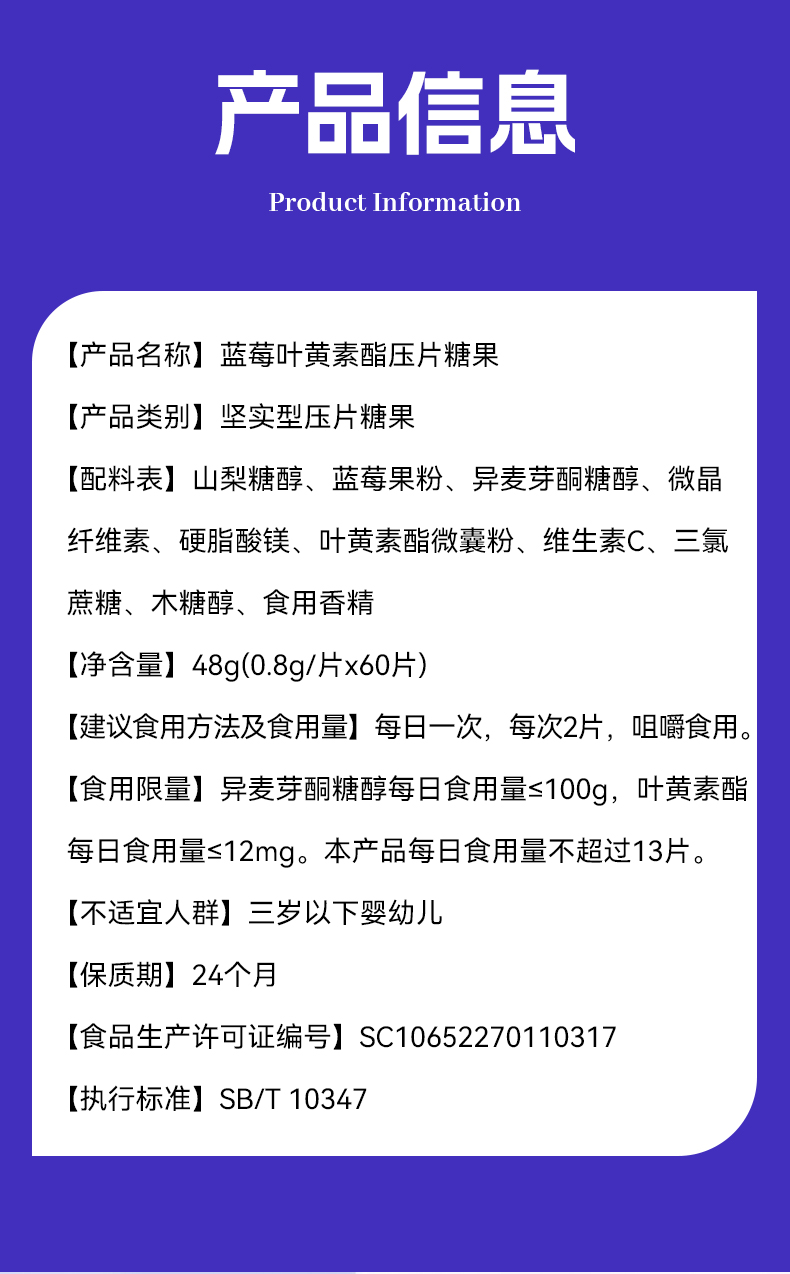 产品信息

Product Information

【产品名称】蓝莓叶黄素酯压片糖果

【产品类别】坚实型压片糖果

【配料表】山梨糖醇、蓝莓果粉、异麦芽酮糖醇、微晶纤维素、硬脂酸镁、叶黄素酯微囊粉、维生素C、三氯蔗糖、木糖醇、食用香精

【净含量】48g(0.8g/片x60片)

【建议食用方法及食用量】每日一次，每次2片，咀嚼食用。

【食用限量】异麦芽酮糖醇每日食用量≤100g，叶黄素酯每日食用量≤12mg。本产品每日食用量不超过13片。

【不适宜人群】三岁以下婴幼儿

【保质期】24个月

【食品生产许可证编号】SC10652270110317

【执行标准】SB/T 10347